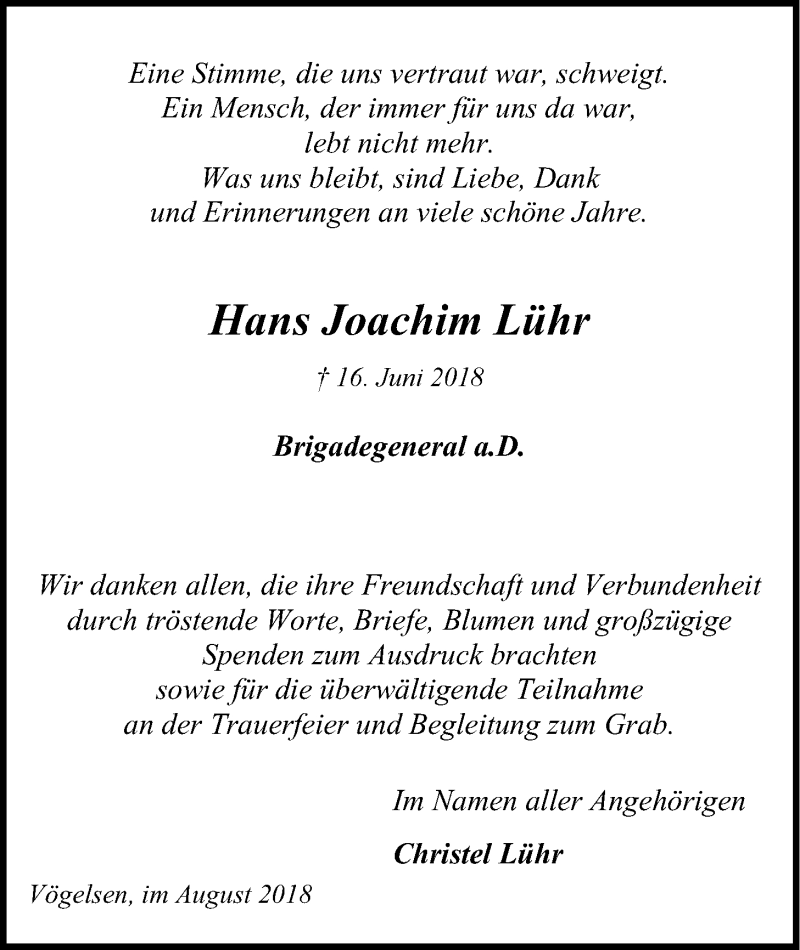 Eine Stimme, die uns vertraut war, schweigt.
Ein Mensch, der immer für uns da war,
lebt nicht mehr.
Was uns bleibt, sind Liebe, Dank
und Erinnerungen an viele schöne Jahre.

Hans Joachim Lühr

† 16. Juni 2018

Brigadegeneral a.D.

Wir danken allen, die ihre Freundschaft und Verbundenheit
durch tröstende Worte, Briefe, Blumen und großzügige
Spenden zum Ausdruck brachten
sowie für die überwältigende Teilnahme
an der Trauerfeier und Begleitung zum Grab.

Im Namen aller Angehörigen

Christel Lühr

Vögelsen, im August 2018